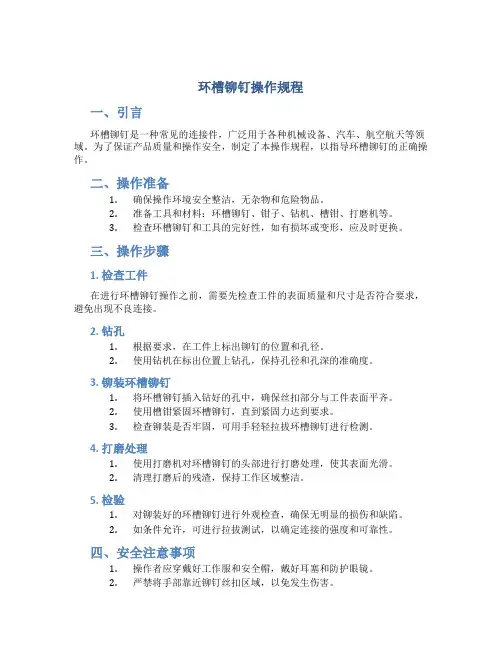 环槽铆钉操作规程

一、引言

环槽铆钉是一种常见的连接件，广泛用于各种机械设备、汽车、航空航天等领域。为了保证产品质量和操作安全，制定了本操作规程，以指导环槽铆钉的正确操作。

二、操作准备

1. 确保操作环境安全整洁，无杂物和危险物品。
2. 准备工具和材料：环槽铆钉、钳子、钻机、槽钳、打磨机等。
3. 检查环槽铆钉和工具的完好性，如有损坏或变形，应及时更换。

三、操作步骤

1. 检查工件

在进行环槽铆钉操作之前，需要先检查工件的表面质量和尺寸是否符合要求，避免出现不良连接。

2. 钻孔

1. 根据要求，在工件上标出铆钉的位置和孔径。
2. 使用钻机在标出位置上钻孔，保持孔径和孔深的准确度。

3. 铆装环槽铆钉

1. 将环槽铆钉插入钻好的孔中，确保丝扣部分与工件表面平齐。
2. 使用槽钳紧固环槽铆钉，直到紧固力达到要求。
3. 检查铆装是否牢固，可用手轻轻拉拔环槽铆钉进行检测。

4. 打磨处理

1. 使用打磨机对环槽铆钉的头部进行打磨处理，使其表面光滑。
2. 清理打磨后的残渣，保持工作区域整洁。

5. 检验

1. 对铆装好的环槽铆钉进行外观检查，确保无明显的损伤和缺陷。
2. 如条件允许，可进行拉拔测试，以确定连接的强度和可靠性。

四、安全注意事项

1. 操作者应穿戴好工作服和安全帽，戴好耳塞和防护眼镜。
2. 严禁将手部靠近铆钉丝扣区域，以免发生伤害。